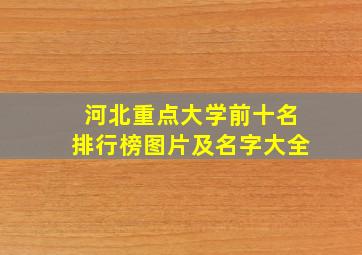 河北重点大学前十名
排行榜图片及名字大全